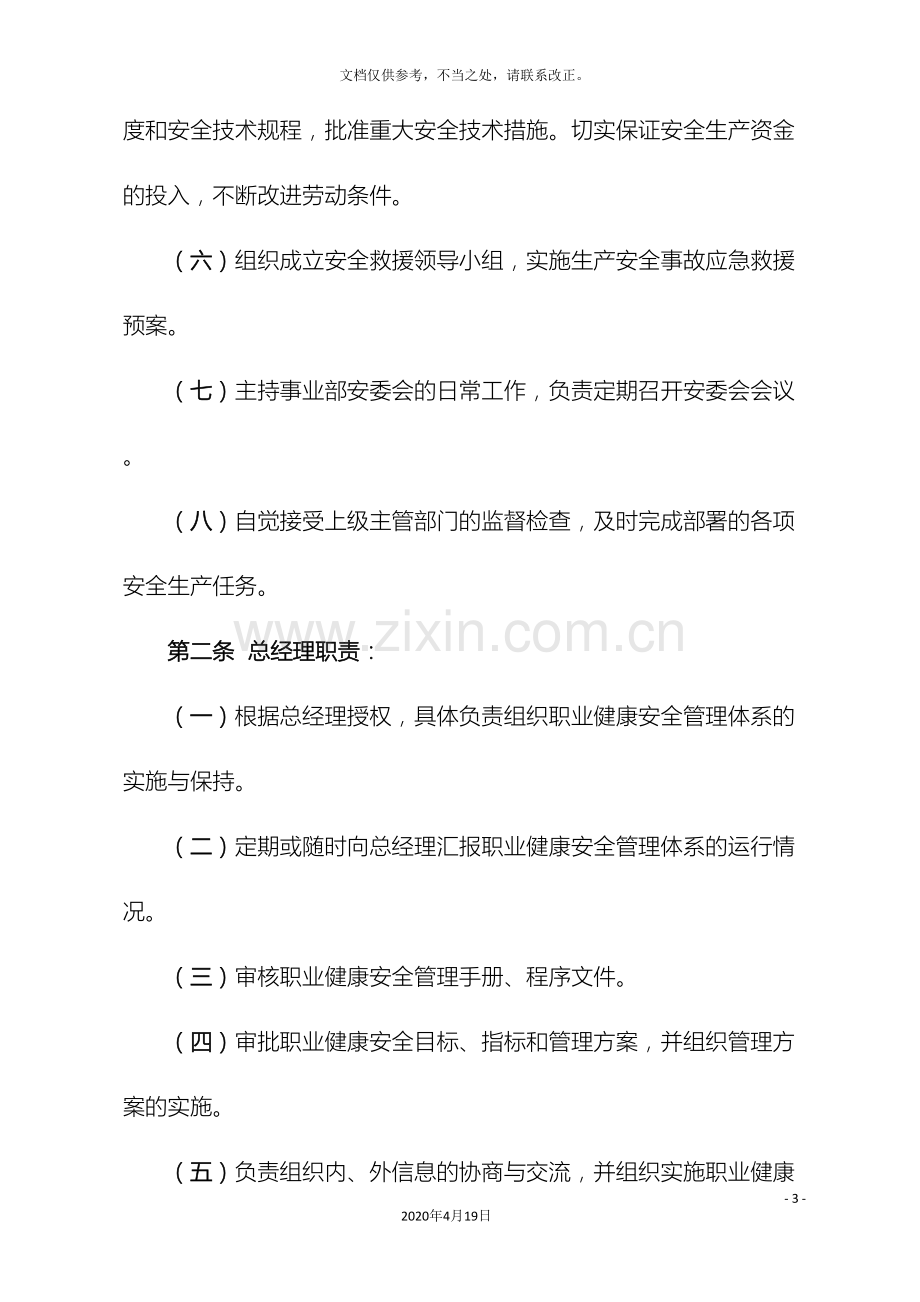 文档仅供参考，不当之处，请联系改正。

度和安全技术规程，批准重大安全技术措施。切实保证安全生产资金的投入，不断改进劳动条件。

（六）组织成立安全救援领导小组，实施生产安全事故应急救援预案。

（七）主持事业部安委会的日常工作，负责定期召开安委会会议。

（八）自觉接受上级主管部门的监督检查，及时完成部署的各项安全生产任务。

第二条 总经理职责：

（一）根据总经理授权，具体负责组织职业健康安全管理体系的实施与保持。

（二）定期或随时向总经理汇报职业健康安全管理体系的运行情况。

（三）审核职业健康安全管理手册、程序文件。

（四）审批职业健康安全目标、指标和管理方案，并组织管理方案的实施。

（五）负责组织内、外信息的协商与交流，并组织实施职业健康

- 3 -

2020年4月19日

www.zixin.com.cn